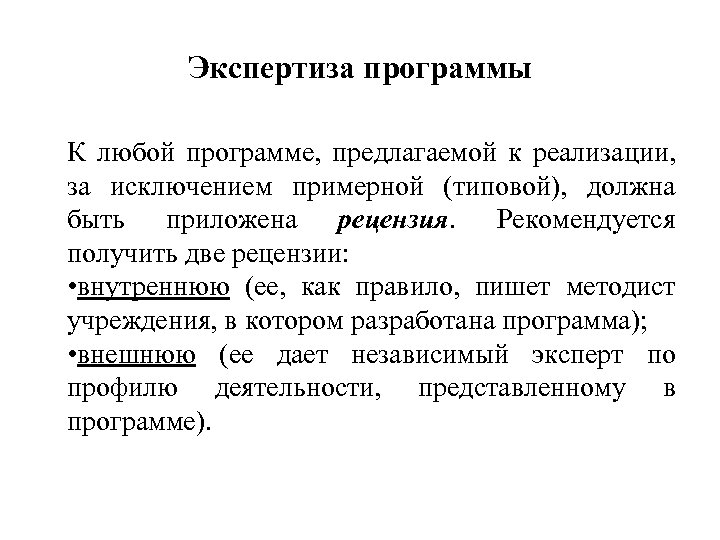 Экспертиза программы

К любой программе, предлагаемой к реализации, за исключением примерной (типовой), должна быть приложена рецензия. Рекомендуется получить две рецензии:
•внутреннюю (ее, как правило, пишет методист учреждения, в котором разработана программа);
•внешнюю (ее дает независимый эксперт по профилю деятельности, представленному в программе).